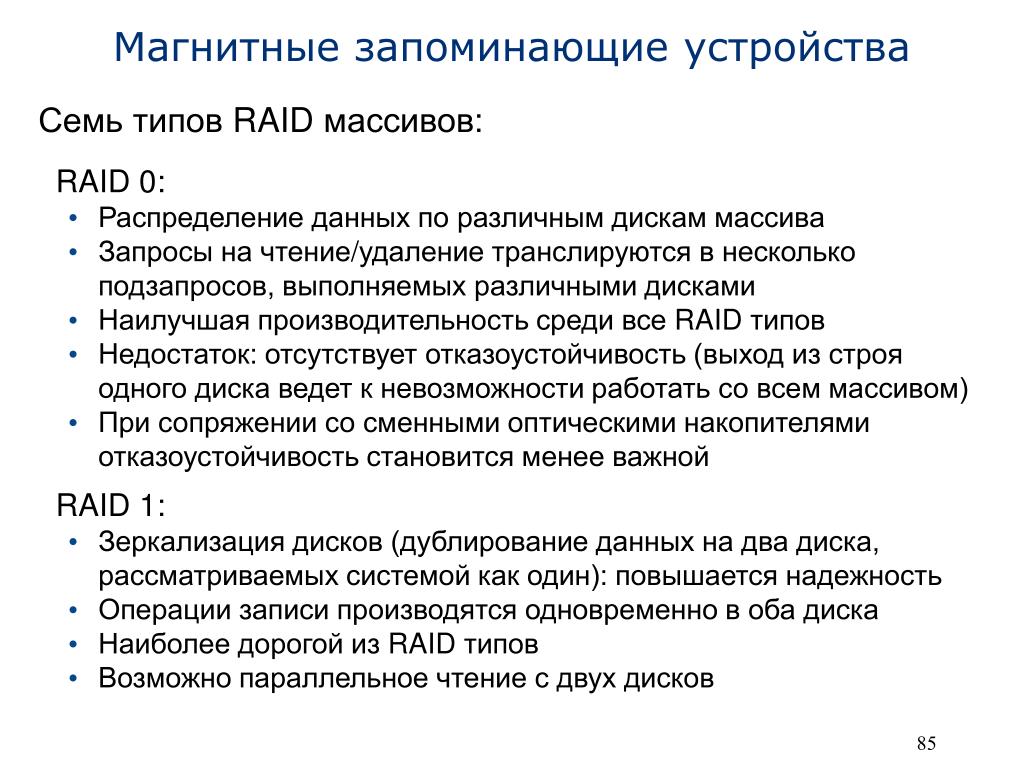 Магнитные запоминающие устройства

Семь типов RAID массивов:

RAID 0:
• Распределение данных по различным дискам массива
• Запросы на чтение/удаление транслируются в несколько подзапросов, выполняемых различными дисками
• Наилучшая производительность среди все RAID типов
• Недостаток: отсутствует отказоустойчивость (выход из строя одного диска ведет к невозможности работать со всем массивом)
• При сопряжении со сменными оптическими накопителями отказоустойчивость становится менее важной

RAID 1:
• Зеркализация дисков (дублирование данных на два диска, рассматриваемых системой как один): повышается надежность
• Операции записи производятся одновременно в оба диска
• Наиболее дорогой из RAID типов
• Возможно параллельное чтение с двух дисков

85